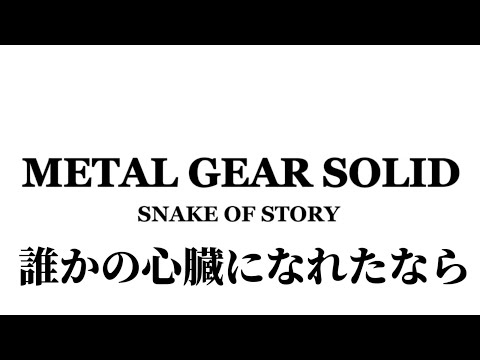 METAL GEAR SOLID
SNAKE OF STORY
誰かの心臓になれたなら